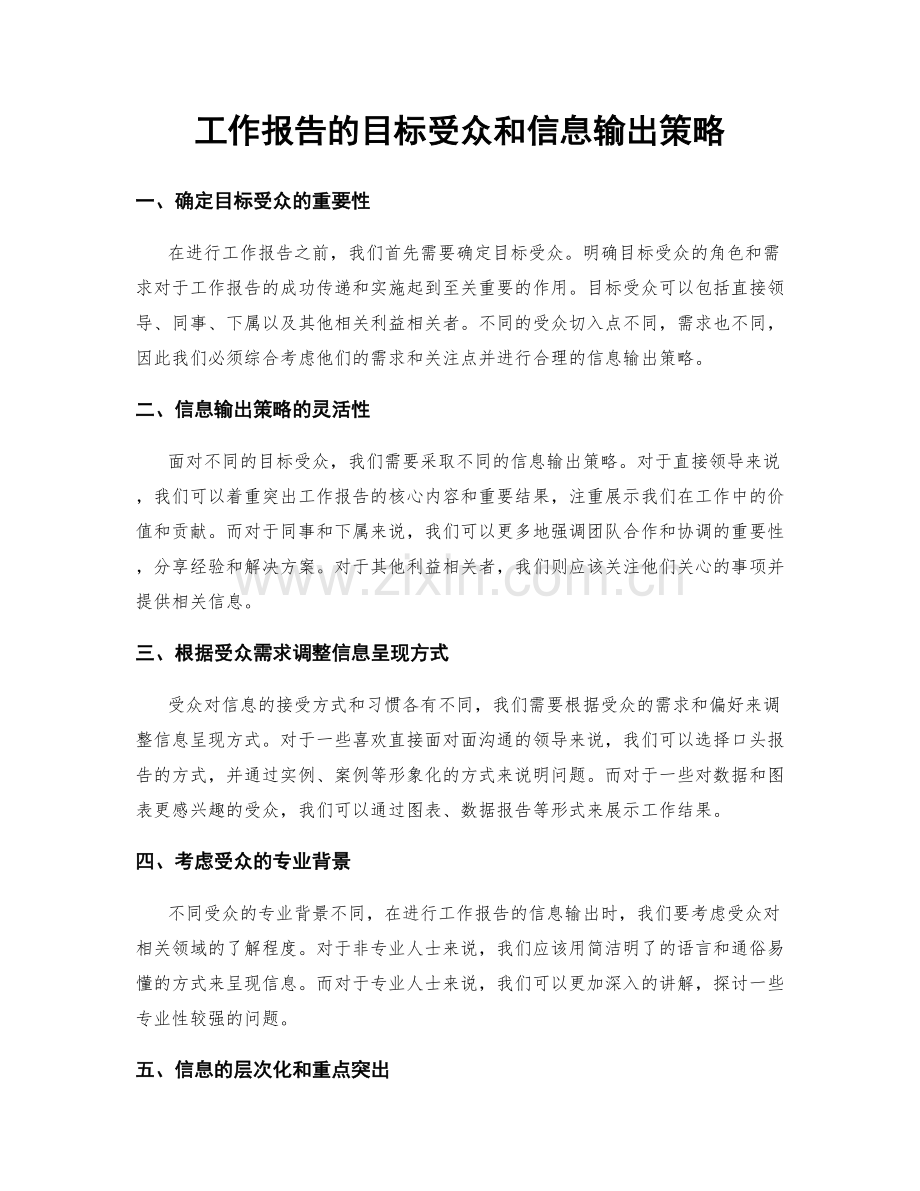 工作报告的目标受众和信息输出策略

一、确定目标受众的重要性

在进行工作报告之前，我们首先需要确定目标受众。明确目标受众的角色和需求对于工作报告的成功传递和实施起到至关重要的作用。目标受众可以包括直接领导、同事、下属以及其他相关利益相关者。不同的受众切入点不同，需求也不同，因此我们必须综合考虑他们的需求和关注点并进行合理的信息输出策略。

二、信息输出策略的灵活性

面对不同的目标受众，我们需要采取不同的信息输出策略。对于直接领导来说，我们可以着重突出工作报告的核心内容和重要结果，注重展示我们在工作中的价值和贡献。而对于同事和下属来说，我们可以更多地强调团队合作和协调的重要性，分享经验和解决方案。对于其他利益相关者，我们则应该关注他们关心的事项并提供相关信息。

www.zixin.com.cn

三、根据受众需求调整信息呈现方式

受众对信息的接受方式和习惯各有不同，我们需要根据受众的需求和偏好来调整信息呈现方式。对于一些喜欢直接面对面沟通的领导来说，我们可以选择口头报告的方式，并通过实例、案例等形象化的方式来说明问题。而对于一些对数据和图表更感兴趣的受众，我们可以通过图表、数据报告等形式来展示工作结果。

四、考虑受众的专业背景

不同受众的专业背景不同，在进行工作报告的信息输出时，我们要考虑受众对相关领域的了解程度。对于非专业人士来说，我们应该用简洁明了的语言和通俗易懂的方式来呈现信息。而对于专业人士来说，我们可以更加深入的讲解，探讨一些专业性较强的问题。

五、信息的层次化和重点突出